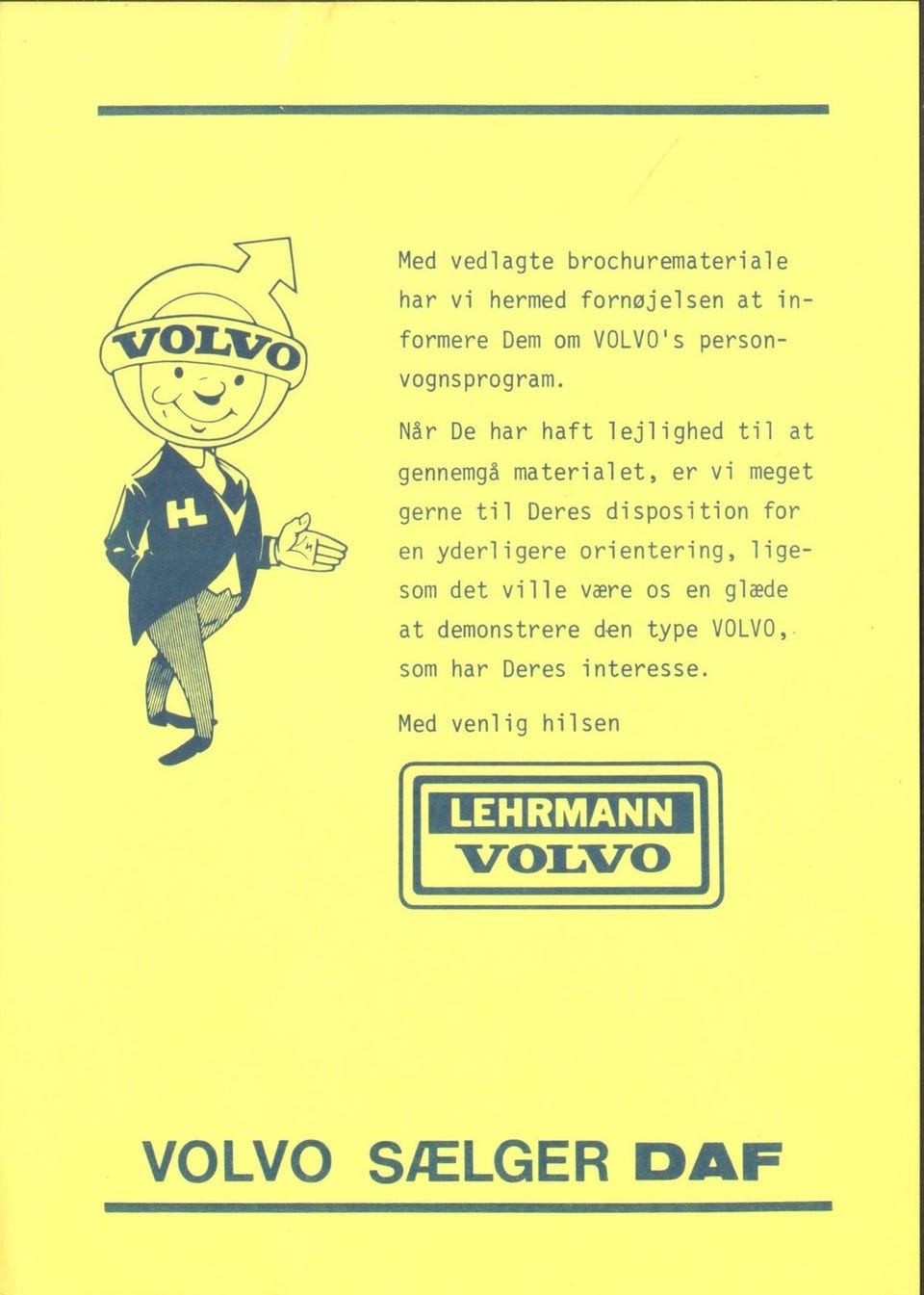 VOLVO

HL

Med vedlagte brochuremateriale har vi hermed fornøjelsen at informere Dem om VOLVO's personvognsprogram.

Når De har haft lejlighed til at gennemgå materialet, er vi meget gerne til Deres disposition for en yderligere orientering, ligesom det ville være os en glæde at demonstrere den type VOLVO, som har Deres interesse.

Med venlig hilsen

LEHRMANN
VOLVO

VOLVO SÆLGER DAF